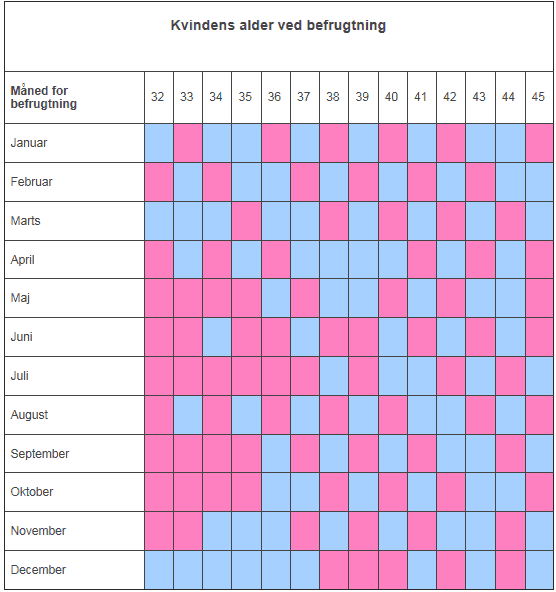 Kvindens alder ved befrugtning

| Måned for befrugtning | 32 | 33 | 34 | 35 | 36 | 37 | 38 | 39 | 40 | 41 | 42 | 43 | 44 | 45 |
|---|---|---|---|---|---|---|---|---|---|---|---|---|---|---|
| Januar | | | | | | | | | | | | | | |
| Februar | | | | | | | | | | | | | | |
| Marts | | | | | | | | | | | | | | |
| April | | | | | | | | | | | | | | |
| Maj | | | | | | | | | | | | | | |
| Juni | | | | | | | | | | | | | | |
| Juli | | | | | | | | | | | | | | |
| August | | | | | | | | | | | | | | |
| September | | | | | | | | | | | | | | |
| Oktober | | | | | | | | | | | | | | |
| November | | | | | | | | | | | | | | |
| December | | | | | | | | | | | | | | |